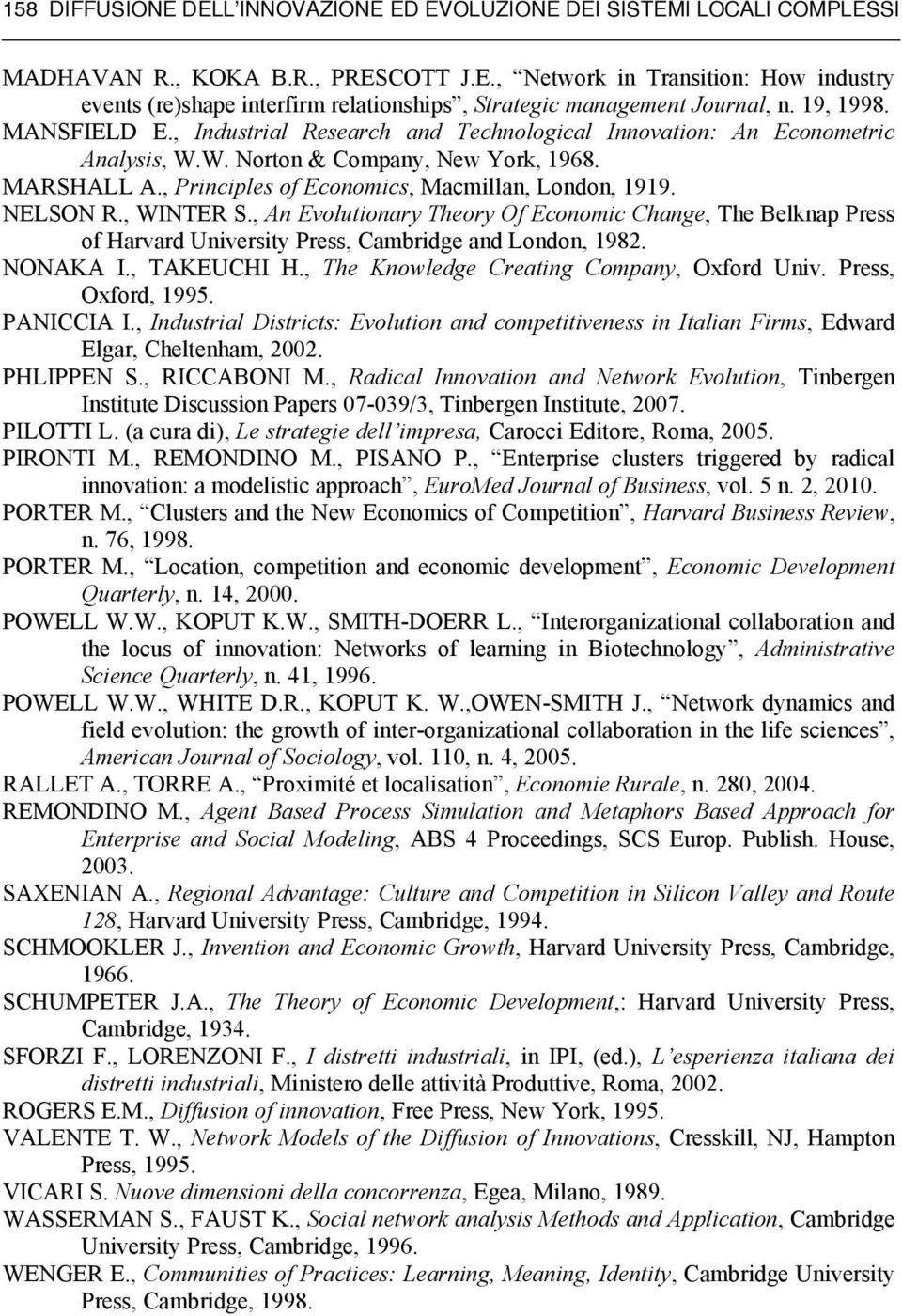 158 DIFFUSIONE DELL'INNOVAZIONE ED EVOLUZIONE DEI SISTEMI LOCALI COMPLESSI

MADHAVAN R., KOKA B.R., PRESCOTT J.E., "Network in Transition: How industry events (re)shape interfirm relationships", Strategic management Journal, n. 19, 1998.

MANSFIELD E., Industrial Research and Technological Innovation: An Econometric Analysis, W.W. Norton & Company, New York, 1968.

MARSHALL A., Principles of Economics, Macmillan, London, 1919.

NELSON R., WINTER S., An Evolutionary Theory Of Economic Change, The Belknap Press of Harvard University Press, Cambridge and London, 1982.

NONAKA I., TAKEUCHI H., The Knowledge Creating Company, Oxford Univ. Press, Oxford, 1995.

PANICCIA I., Industrial Districts: Evolution and competitiveness in Italian Firms, Edward Elgar, Cheltenham, 2002.

PHLIPPEN S., RICCABONI M., Radical Innovation and Network Evolution, Tinbergen Institute Discussion Papers 07-039/3, Tinbergen Institute, 2007.

PILOTTI L. (a cura di), Le strategie dell'impresa, Carocci Editore, Roma, 2005.

PIRONTI M., REMONDINO M., PISANO P., "Enterprise clusters triggered by radical innovation: a modelistic approach", EuroMed Journal of Business, vol. 5 n. 2, 2010.

PORTER M., "Clusters and the New Economics of Competition", Harvard Business Review, n. 76, 1998.

PORTER M., "Location, competition and economic development", Economic Development Quarterly, n. 14, 2000.

POWELL W.W., KOPUT K.W., SMITH-DOERR L., "Interorganizational collaboration and the locus of innovation: Networks of learning in Biotechnology", Administrative Science Quarterly, n. 41, 1996.

POWELL W.W., WHITE D.R., KOPUT K. W.,OWEN-SMITH J., "Network dynamics and field evolution: the growth of inter-organizational collaboration in the life sciences", American Journal of Sociology, vol. 110, n. 4, 2005.

RALLET A., TORRE A., "Proximité et localisation", Economie Rurale, n. 280, 2004.

REMONDINO M., Agent Based Process Simulation and Metaphors Based Approach for Enterprise and Social Modeling, ABS 4 Proceedings, SCS Europ. Publish. House, 2003.

SAXENIAN A., Regional Advantage: Culture and Competition in Silicon Valley and Route 128, Harvard University Press, Cambridge, 1994.

SCHMOOKLER J., Invention and Economic Growth, Harvard University Press, Cambridge, 1966.

SCHUMPETER J.A., The Theory of Economic Development,: Harvard University Press, Cambridge, 1934.

SFORZI F., LORENZONI F., I distretti industriali, in IPI, (ed.), L'esperienza italiana dei distretti industriali, Ministero delle attività Produttive, Roma, 2002.

ROGERS E.M., Diffusion of innovation, Free Press, New York, 1995.

VALENTE T. W., Network Models of the Diffusion of Innovations, Cresskill, NJ, Hampton Press, 1995.

VICARI S. Nuove dimensioni della concorrenza, Egea, Milano, 1989.

WASSERMAN S., FAUST K., Social network analysis Methods and Application, Cambridge University Press, Cambridge, 1996.

WENGER E., Communities of Practices: Learning, Meaning, Identity, Cambridge University Press, Cambridge, 1998.